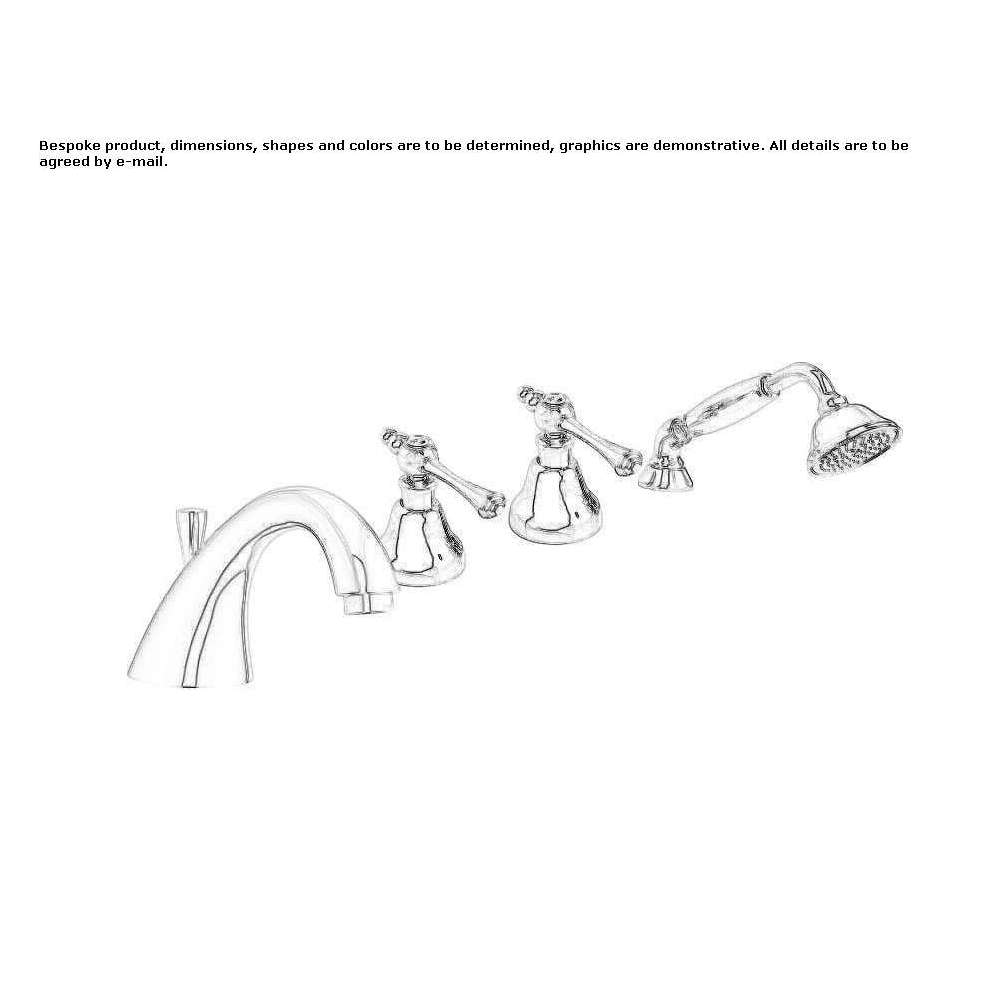 Bespoke product, dimensions, shapes and colors are to be determined, graphics are demonstrative. All details are to be agreed by e-mail.